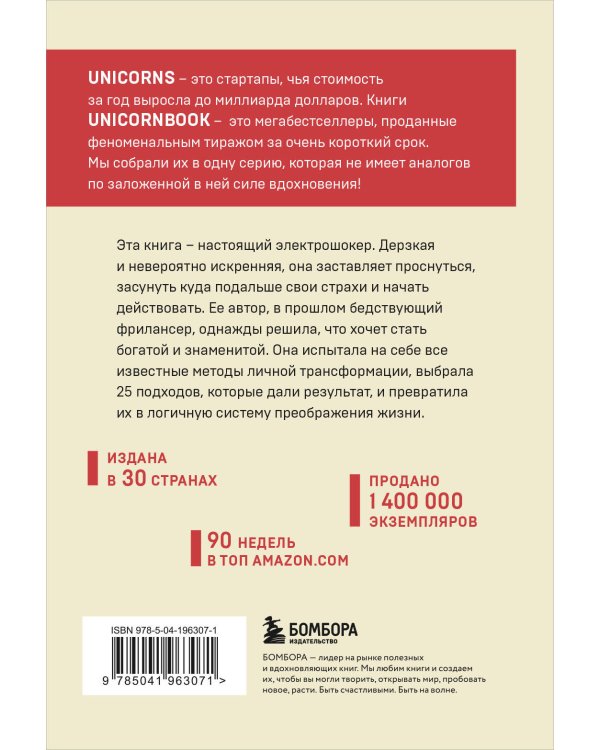 UNICORNS – это стартапы, чья стоимость за год выросла до миллиарда долларов. Книги UNICORNBOOK – это мегабестселлеры, проданные феноменальным тиражом за очень короткий срок. Мы собрали их в одну серию, которая не имеет аналогов по заложенной в ней силе вдохновения!

Эта книга – настоящий электрошокер. Дерзкая и невероятно искренняя, она заставляет проснуться, засунуть куда подальше свои страхи и начать действовать. Ее автор, в прошлом бедствующий фрилансер, однажды решила, что хочет стать богатой и знаменитой. Она испытала на себе все известные методы личной трансформации, выбрала 25 подходов, которые дали результат, и превратила их в логичную систему преображения жизни.

ИЗДАНА В 30 СТРАНАХ

ПРОДАНО 1 400 000 ЭКЗЕМПЛЯРОВ

90 НЕДЕЛЬ В ТОП AMAZON.COM

ISBN 978-5-04-196307-1

9 785041 963071 >

БОМБОРА ИЗДАТЕЛЬСТВО

БОМБОРА — лидер на рынке полезных и вдохновляющих книг. Мы любим книги и создаем их, чтобы вы могли творить, открывать мир, пробовать новое, расти. Быть счастливыми. Быть на волне.